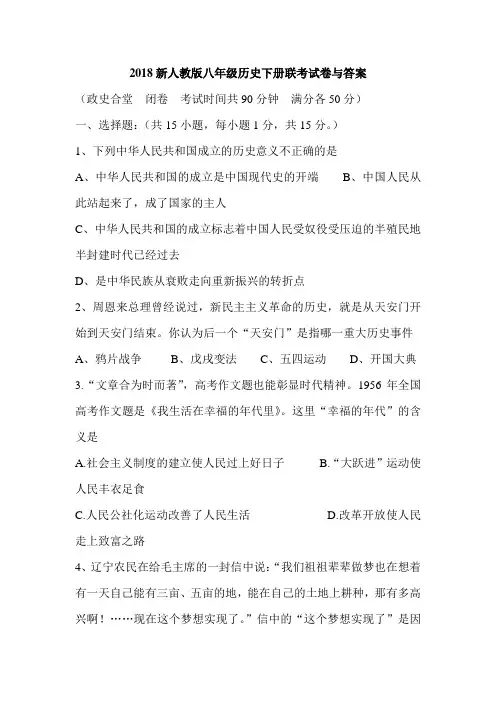 2018 新人教版八年级历史下册联考试卷与答案

（政史合堂　闭卷　考试时间共 90 分钟　满分各 50 分）

一、选择题：（共 15 小题，每小题 1 分，共 15 分。）

1、下列中华人民共和国成立的历史意义不正确的是

A、中华人民共和国的成立是中国现代史的开端　　B、中国人民从此站起来了，成了国家的主人

C、中华人民共和国的成立标志着中国人民受奴役受压迫的半殖民地半封建时代已经过去

D、是中华民族从衰败走向重新振兴的转折点

2、周恩来总理曾经说过，新民主主义革命的历史，就是从天安门开始到天安门结束。你认为后一个“天安门”是指哪一重大历史事件

A、鸦片战争　　B、戊戌变法　　C、五四运动　　D、开国大典

3.“文章合为时而著”，高考作文题也能彰显时代精神。1956 年全国高考作文题是《我生活在幸福的年代里》。这里“幸福的年代”的含义是

A.社会主义制度的建立使人民过上好日子　　B.“大跃进”运动使人民丰衣足食

C.人民公社化运动改善了人民生活　　D.改革开放使人民走上致富之路

4、辽宁农民在给毛主席的一封信中说：“我们祖祖辈辈做梦也在想着有一天自己能有三亩、五亩的地，能在自己的土地上耕种，那有多高兴啊！……现在这个梦想实现了。”信中的“这个梦想实现了”是因